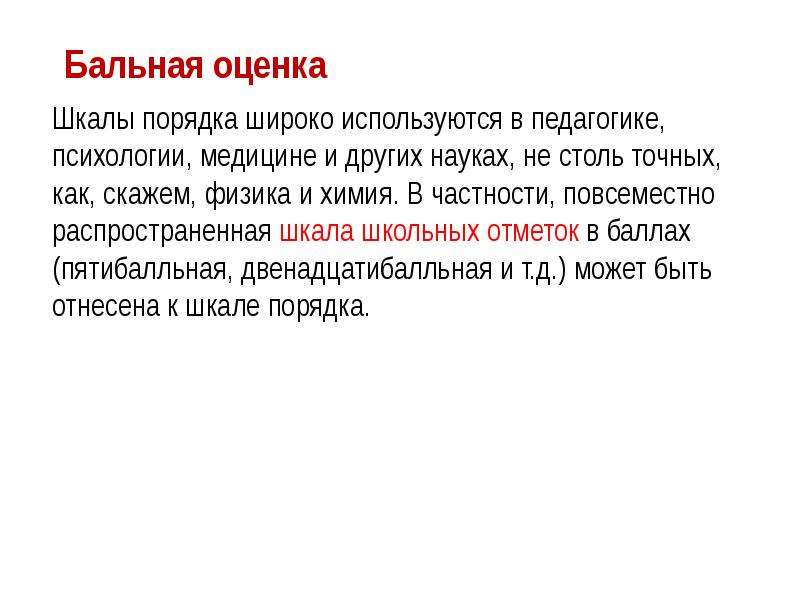 Бальная оценка

Шкалы порядка широко используются в педагогике, психологии, медицине и других науках, не столь точных, как, скажем, физика и химия. В частности, повсеместно распространенная шкала школьных отметок в баллах (пятибалльная, двенадцатибалльная и т.д.) может быть отнесена к шкале порядка.